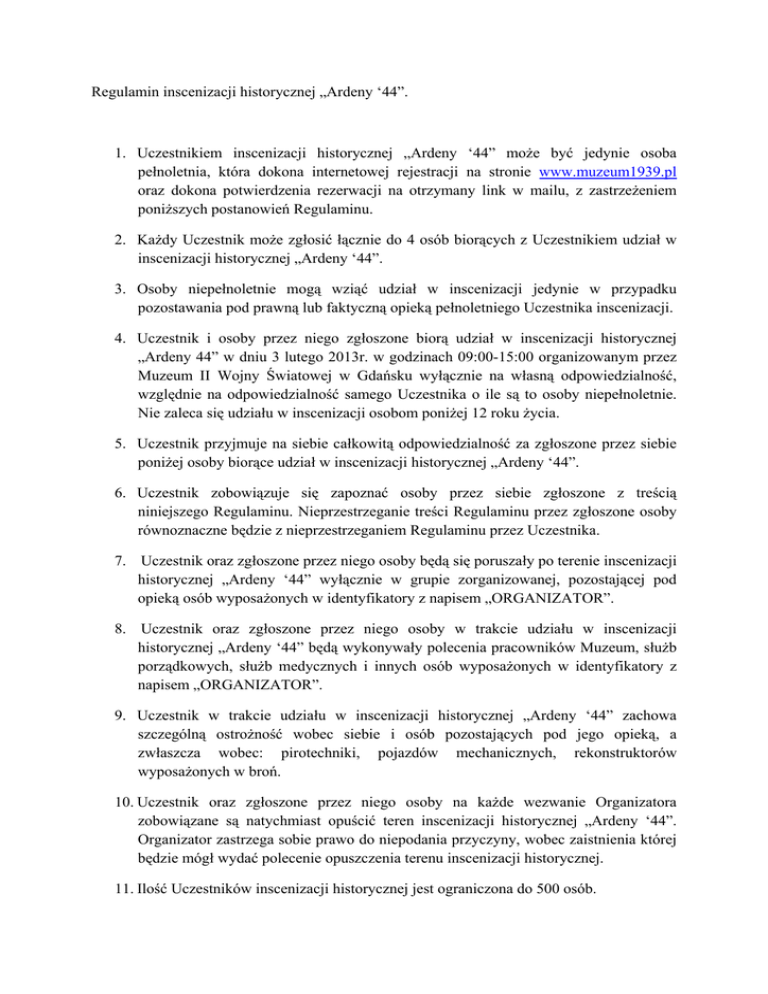 Regulamin inscenizacji historycznej „Ardeny ‘44”.

1. Uczestnikiem inscenizacji historycznej „Ardeny ‘44” może być jedynie osoba pełnoletnia, która dokona internetowej rejestracji na stronie www.muzeum1939.pl oraz dokona potwierdzenia rezerwacji na otrzymany link w mailu, z zastrzeżeniem poniższych postanowień Regulaminu.

2. Każdy Uczestnik może zgłosić łącznie do 4 osób biorących z Uczestnikiem udział w inscenizacji historycznej „Ardeny ‘44”.

3. Osoby niepełnoletnie mogą wziąć udział w inscenizacji jedynie w przypadku pozostawania pod prawną lub faktyczną opieką pełnoletniego Uczestnika inscenizacji.

4. Uczestnik i osoby przez niego zgłoszone biorą udział w inscenizacji historycznej „Ardeny 44” w dniu 3 lutego 2013r. w godzinach 09:00-15:00 organizowanym przez Muzeum II Wojny Światowej w Gdańsku wyłącznie na własną odpowiedzialność, względnie na odpowiedzialność samego Uczestnika o ile są to osoby niepełnoletnie. Nie zaleca się udziału w inscenizacji osobom poniżej 12 roku życia.

5. Uczestnik przyjmuje na siebie całkowitą odpowiedzialność za zgłoszone przez siebie poniżej osoby biorące udział w inscenizacji historycznej „Ardeny ‘44”.

6. Uczestnik zobowiązuje się zapoznać osoby przez siebie zgłoszone z treścią niniejszego Regulaminu. Nieprzestrzeganie treści Regulaminu przez zgłoszone osoby równoznaczne będzie z nieprzestrzeganiem Regulaminu przez Uczestnika.

7. Uczestnik oraz zgłoszone przez niego osoby będą się poruszały po terenie inscenizacji historycznej „Ardeny ‘44” wyłącznie w grupie zorganizowanej, pozostającej pod opieką osób wyposażonych w identyfikatory z napisem „ORGANIZATOR”.

8. Uczestnik oraz zgłoszone przez niego osoby w trakcie udziału w inscenizacji historycznej „Ardeny ‘44” będą wykonywały polecenia pracowników Muzeum, służb porządkowych, służb medycznych i innych osób wyposażonych w identyfikatory z napisem „ORGANIZATOR”.

9. Uczestnik w trakcie udziału w inscenizacji historycznej „Ardeny ‘44” zachowa szczególną ostrożność wobec siebie i osób pozostających pod jego opieką, a zwłaszcza wobec: pirotechniki, pojazdów mechanicznych, rekonstruktorów wyposażonych w broń.

10. Uczestnik oraz zgłoszone przez niego osoby na każde wezwanie Organizatora zobowiązane są natychmiast opuścić teren inscenizacji historycznej „Ardeny ‘44”. Organizator zastrzega sobie prawo do niepodania przyczyny, wobec zaistnienia której będzie mógł wydać polecenie opuszczenia terenu inscenizacji historycznej.

11. Ilość Uczestników inscenizacji historycznej jest ograniczona do 500 osób.